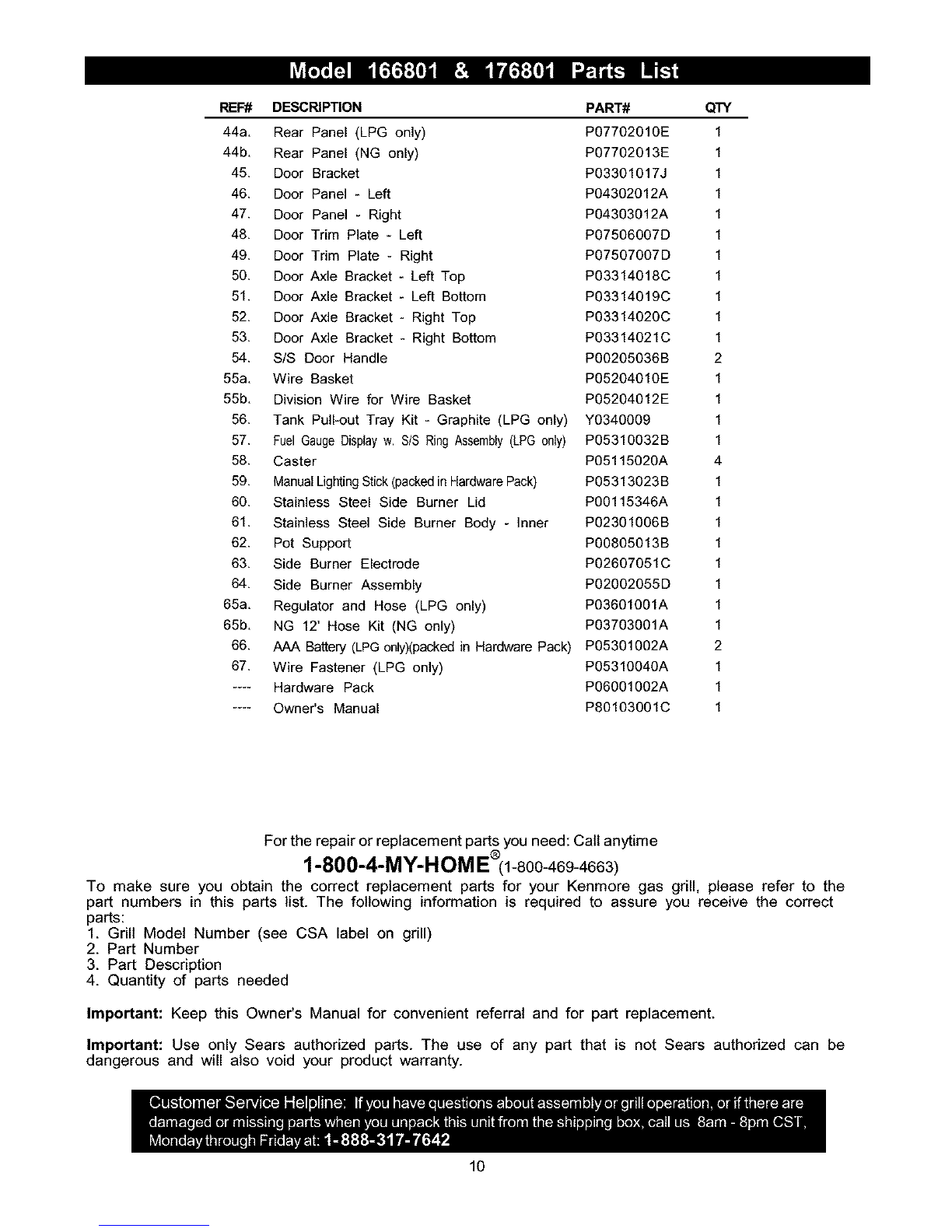 Model 166801 & 176801 Parts List

| REF# | DESCRIPTION | PART# | QTY |
|---|---|---|---|
| 44a. | Rear Panel (LPG only) | P07702010E | 1 |
| 44b. | Rear Panel (NG only) | P07702013E | 1 |
| 45. | Door Bracket | P03301017J | 1 |
| 46. | Door Panel - Left | P04302012A | 1 |
| 47. | Door Panel - Right | P04303012A | 1 |
| 48. | Door Trim Plate - Left | P07506007D | 1 |
| 49. | Door Trim Plate - Right | P07507007D | 1 |
| 50. | Door Axle Bracket - Left Top | P03314018C | 1 |
| 51. | Door Axle Bracket - Left Bottom | P03314019C | 1 |
| 52. | Door Axle Bracket - Right Top | P03314020C | 1 |
| 53. | Door Axle Bracket - Right Bottom | P03314021C | 1 |
| 54. | S/S Door Handle | P00205036B | 2 |
| 55a. | Wire Basket | P05204010E | 1 |
| 55b. | Division Wire for Wire Basket | P05204012E | 1 |
| 56. | Tank Pull-out Tray Kit - Graphite (LPG only) | Y0340009 | 1 |
| 57. | Fuel Gauge Display w. S/S Ring Assembly (LPG only) | P05310032B | 1 |
| 58. | Caster | P05115020A | 4 |
| 59. | Manual Lighting Stick (packed in Hardware Pack) | P05313023B | 1 |
| 60. | Stainless Steel Side Burner Lid | P00115346A | 1 |
| 61. | Stainless Steel Side Burner Body - Inner | P02301006B | 1 |
| 62. | Pot Support | P00805013B | 1 |
| 63. | Side Burner Electrode | P02607051C | 1 |
| 64. | Side Burner Assembly | P02002055D | 1 |
| 65a. | Regulator and Hose (LPG only) | P03601001A | 1 |
| 65b. | NG 12' Hose Kit (NG only) | P03703001A | 1 |
| 66. | AAA Battery (LPG only)(packed in Hardware Pack) | P05301002A | 2 |
| 67. | Wire Fastener (LPG only) | P05310040A | 1 |
| ---- | Hardware Pack | P06001002A | 1 |
| ---- | Owner's Manual | P80103001C | 1 |

For the repair or replacement parts you need: Call anytime
1-800-4-MY-HOME® (1-800-469-4663)
To make sure you obtain the correct replacement parts for your Kenmore gas grill, please refer to the part numbers in this parts list. The following information is required to assure you receive the correct parts:
1. Grill Model Number (see CSA label on grill)
2. Part Number
3. Part Description
4. Quantity of parts needed

Important: Keep this Owner's Manual for convenient referral and for part replacement.

Important: Use only Sears authorized parts. The use of any part that is not Sears authorized can be dangerous and will also void your product warranty.

Customer Service Helpline: If you have questions about assembly or grill operation, or if there are damaged or missing parts when you unpack this unit from the shipping box, call us 8am - 8pm CST, Monday through Friday at: 1-888-317-7642

10